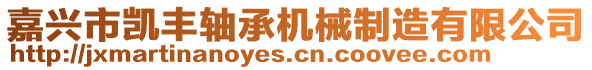 嘉兴市凯丰轴承机械制造有限公司
http://jxmartinanoyes.cn.coovee.com